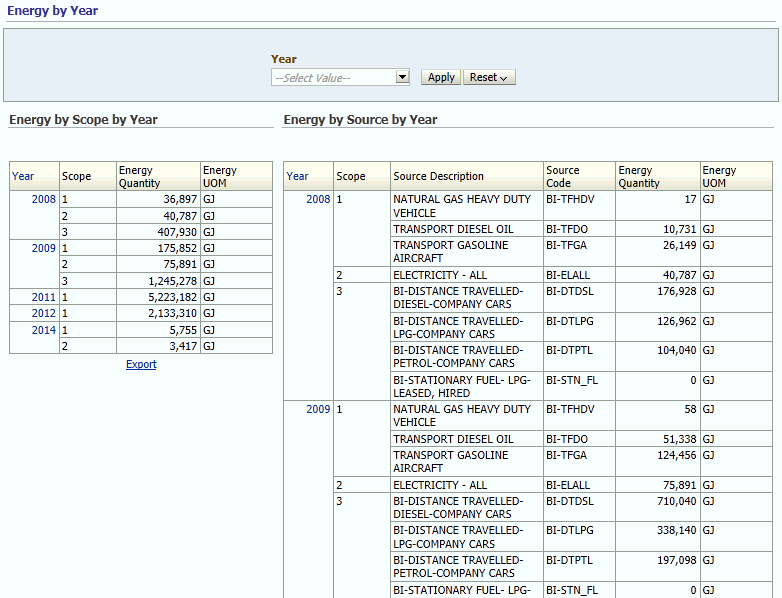 Energy by Year

Year
--Select Value-- Apply Reset

Energy by Scope by Year

| Year | Scope | Energy Quantity | Energy UOM |
|---|---|---|---|
| 2008 | 1 | 36,897 | GJ |
| | 2 | 40,787 | GJ |
| | 3 | 407,930 | GJ |
| 2009 | 1 | 175,852 | GJ |
| | 2 | 75,891 | GJ |
| | 3 | 1,245,278 | GJ |
| 2011 | 1 | 5,223,182 | GJ |
| 2012 | 1 | 2,133,310 | GJ |
| 2014 | 1 | 5,755 | GJ |
| | 2 | 3,417 | GJ |

Export

Energy by Source by Year

| Year | Scope | Source Description | Source Code | Energy Quantity | Energy UOM |
|---|---|---|---|---|---|
| 2008 | 1 | NATURAL GAS HEAVY DUTY VEHICLE | BI-TFHDV | 17 | GJ |
| | | TRANSPORT DIESEL OIL | BI-TFDO | 10,731 | GJ |
| | | TRANSPORT GASOLINE AIRCRAFT | BI-TFGA | 26,149 | GJ |
| | 2 | ELECTRICITY - ALL | BI-ELALL | 40,787 | GJ |
| | 3 | BI-DISTANCE TRAVELLED-DIESEL-COMPANY CARS | BI-DTDSL | 176,928 | GJ |
| | | BI-DISTANCE TRAVELLED-LPG-COMPANY CARS | BI-DTLPG | 126,962 | GJ |
| | | BI-DISTANCE TRAVELLED-PETROL-COMPANY CARS | BI-DTPTL | 104,040 | GJ |
| | | BI-STATIONARY FUEL- LPG-LEASED, HIRED | BI-STN_FL | 0 | GJ |
| 2009 | 1 | NATURAL GAS HEAVY DUTY VEHICLE | BI-TFHDV | 58 | GJ |
| | | TRANSPORT DIESEL OIL | BI-TFDO | 51,338 | GJ |
| | | TRANSPORT GASOLINE AIRCRAFT | BI-TFGA | 124,456 | GJ |
| | 2 | ELECTRICITY - ALL | BI-ELALL | 75,891 | GJ |
| | 3 | BI-DISTANCE TRAVELLED-DIESEL-COMPANY CARS | BI-DTDSL | 710,040 | GJ |
| | | BI-DISTANCE TRAVELLED-LPG-COMPANY CARS | BI-DTLPG | 338,140 | GJ |
| | | BI-DISTANCE TRAVELLED-PETROL-COMPANY CARS | BI-DTPTL | 197,098 | GJ |
| | | BI-STATIONARY FUEL- LPG- | BI-STN_FL | 0 | GJ |